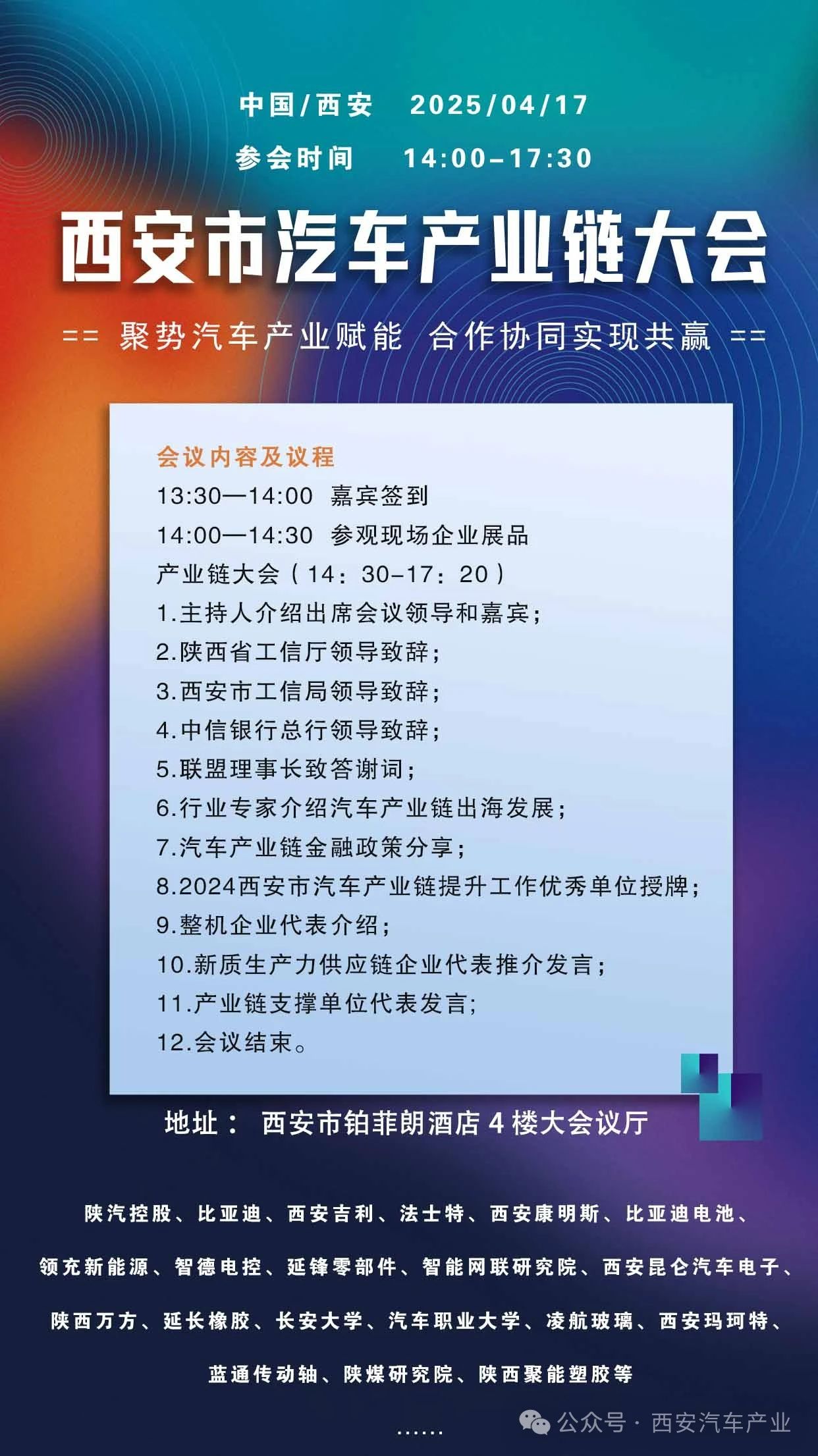 中国/西安　2025/04/17

参会时间　14:00-17:30

西安市汽车产业链大会

== 聚势汽车产业赋能　合作协同实现共赢 ==

会议内容及议程

13:30—14:00　嘉宾签到

14:00—14:30　参观现场企业展品

产业链大会（14：30-17：20）

1.主持人介绍出席会议领导和嘉宾；

2.陕西省工信厅领导致辞；

3.西安市工信局领导致辞；

4.中信银行总行领导致辞；

5.联盟理事长致答谢词；

6.行业专家介绍汽车产业链出海发展；

7.汽车产业链金融政策分享；

8.2024西安市汽车产业链提升工作优秀单位授牌；

9.整机企业代表介绍；

10.新质生产力供应链企业代表推介发言；

11.产业链支撑单位代表发言；

12.会议结束。

地址：　西安市铂菲朗酒店 4 楼大会议厅

陕汽控股、比亚迪、西安吉利、法士特、西安康明斯、比亚迪电池、

领充新能源、智德电控、延锋零部件、智能网联研究院、西安昆仑汽车电子、

陕西万方、延长橡胶、长安大学、汽车职业大学、凌航玻璃、西安玛珂特、

蓝通传动轴、陕煤研究院、陕西聚能塑胶等

......

公众号 · 西安汽车产业